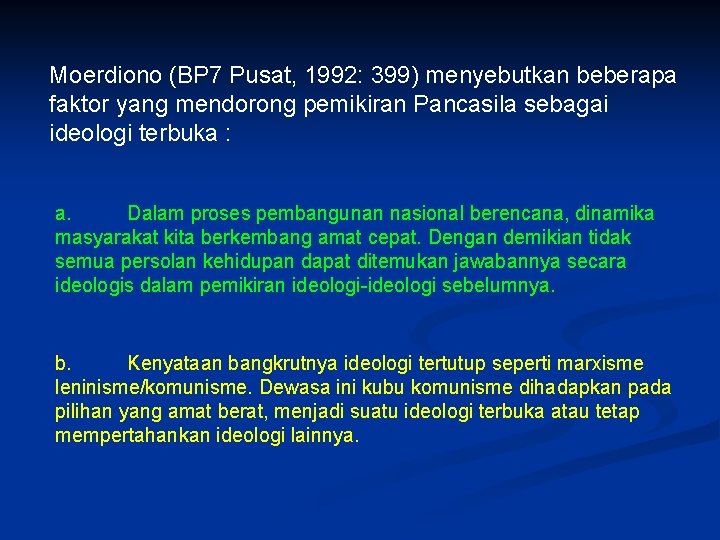 Moerdiono (BP7 Pusat, 1992: 399) menyebutkan beberapa faktor yang mendorong pemikiran Pancasila sebagai ideologi terbuka :

a. Dalam proses pembangunan nasional berencana, dinamika masyarakat kita berkembang amat cepat. Dengan demikian tidak semua persolan kehidupan dapat ditemukan jawabannya secara ideologis dalam pemikiran ideologi-ideologi sebelumnya.

b. Kenyataan bangkrutnya ideologi tertutup seperti marxisme leninisme/komunisme. Dewasa ini kubu komunisme dihadapkan pada pilihan yang amat berat, menjadi suatu ideologi terbuka atau tetap mempertahankan ideologi lainnya.